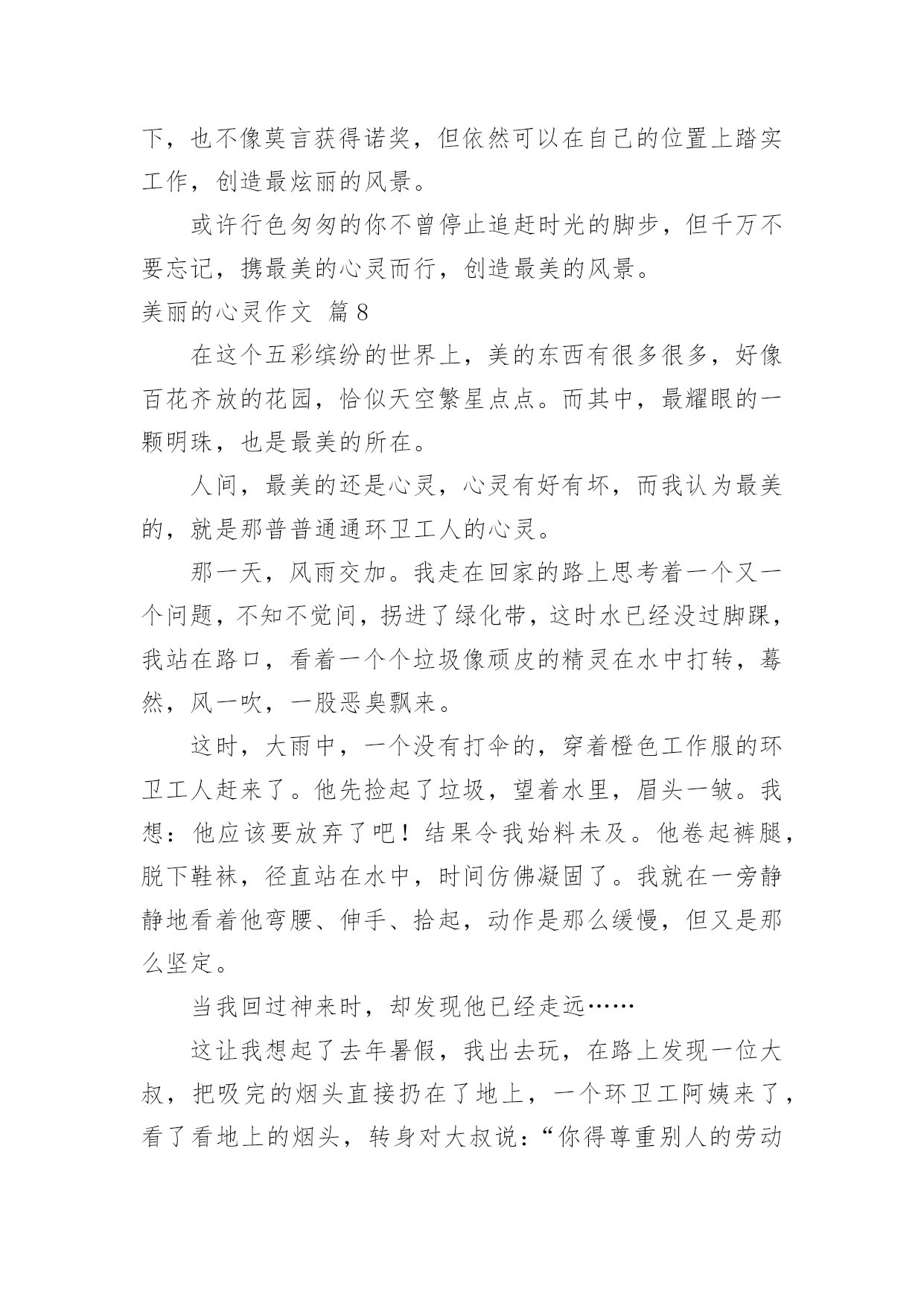 下，也不像莫言获得诺奖，但依然可以在自己的位置上踏实工作，创造最炫丽的风景。

或许行色匆匆的你不曾停止追赶时光的脚步，但千万不要忘记，携最美的心灵而行，创造最美的风景。

美丽的心灵作文 篇8

在这个五彩缤纷的世界上，美的东西有很多很多，好像百花齐放的花园，恰似天空繁星点点。而其中，最耀眼的一颗明珠，也是最美的所在。

人间，最美的还是心灵，心灵有好有坏，而我认为最美的，就是那普普通通环卫工人的心灵。

那一天，风雨交加。我走在回家的路上思考着一个又一个问题，不知不觉间，拐进了绿化带，这时水已经没过脚踝，我站在路口，看着一个个垃圾像顽皮的精灵在水中打转，蓦然，风一吹，一股恶臭飘来。

这时，大雨中，一个没有打伞的，穿着橙色工作服的环卫工人赶来了。他先捡起了垃圾，望着水里，眉头一皱。我想：他应该要放弃了吧！结果令我始料未及。他卷起裤腿，脱下鞋袜，径直站在水中，时间仿佛凝固了。我就在一旁静静地看着他弯腰、伸手、拾起，动作是那么缓慢，但又是那么坚定。

当我回过神来时，却发现他已经走远……

这让我想起了去年暑假，我出去玩，在路上发现一位大叔，把吸完的烟头直接扔在了地上，一个环卫工阿姨来了，看了看地上的烟头，转身对大叔说：“你得尊重别人的劳动